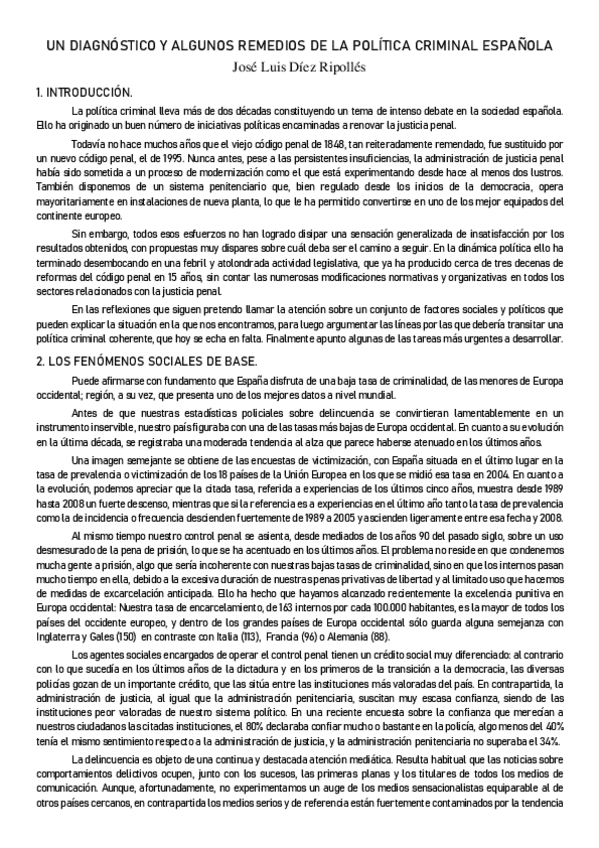 UN DIAGNÓSTICO Y ALGUNOS REMEDIOS DE LA POLÍTICA CRIMINAL ESPAÑOLA

José Luis Díez Ripollés

1. INTRODUCCIÓN.

La política criminal lleva más de dos décadas constituyendo un tema de intenso debate en la sociedad española. Ello ha originado un buen número de iniciativas políticas encaminadas a renovar la justicia penal.

Todavía no hace muchos años que el viejo código penal de 1848, tan reiteradamente remendado, fue sustituido por un nuevo código penal, el de 1995. Nunca antes, pese a las persistentes insuficiencias, la administración de justicia penal había sido sometida a un proceso de modernización como el que está experimentando desde hace al menos dos lustros. También disponemos de un sistema penitenciario que, bien regulado desde los inicios de la democracia, opera mayoritariamente en instalaciones de nueva planta, lo que le ha permitido convertirse en uno de los mejor equipados del continente europeo.

Sin embargo, todos esos esfuerzos no han logrado disipar una sensación generalizada de insatisfacción por los resultados obtenidos, con propuestas muy dispares sobre cuál deba ser el camino a seguir. En la dinámica política ello ha terminado desembocando en una febril y atolondrada actividad legislativa, que ya ha producido cerca de tres decenas de reformas del código penal en 15 años, sin contar las numerosas modificaciones normativas y organizativas en todos los sectores relacionados con la justicia penal.

En las reflexiones que siguen pretendo llamar la atención sobre un conjunto de factores sociales y políticos que pueden explicar la situación en la que nos encontramos, para luego argumentar las líneas por las que debería transitar una política criminal coherente, que hoy se echa en falta. Finalmente apunto algunas de las tareas más urgentes a desarrollar.

2. LOS FENÓMENOS SOCIALES DE BASE.

Puede afirmarse con fundamento que España disfruta de una baja tasa de criminalidad, de las menores de Europa occidental; región, a su vez, que presenta uno de los mejores datos a nivel mundial.

Antes de que nuestras estadísticas policiales sobre delincuencia se convirtieran lamentablemente en un instrumento inservible, nuestro país figuraba con una de las tasas más bajas de Europa occidental. En cuanto a su evolución en la última década, se registraba una moderada tendencia al alza que parece haberse atenuado en los últimos años.

Una imagen semejante se obtiene de las encuestas de victimización, con España situada en el último lugar en la tasa de prevalencia o victimización de los 18 países de la Unión Europea en los que se midió esa tasa en 2004. En cuanto a la evolución, podemos apreciar que la citada tasa, referida a experiencias de los últimos cinco años, muestra desde 1989 hasta 2008 un fuerte descenso, mientras que si la referencia es a experiencias en el último año tanto la tasa de prevalencia como la de incidencia o frecuencia descienden fuertemente de 1989 a 2005 y ascienden ligeramente entre esa fecha y 2008.

Al mismo tiempo nuestro control penal se asienta, desde mediados de los años 90 del pasado siglo, sobre un uso desmesurado de la pena de prisión, lo que se ha acentuado en los últimos años. El problema no reside en que condenemos mucha gente a prisión, algo que sería incoherente con nuestras bajas tasas de criminalidad, sino en que los internos pasan mucho tiempo en ella, debido a la excesiva duración de nuestras penas privativas de libertad y al limitado uso que hacemos de medidas de excarcelación anticipada. Ello ha hecho que hayamos alcanzado recientemente la excelencia punitiva en Europa occidental: Nuestra tasa de encarcelamiento, de 163 internos por cada 100.000 habitantes, es la mayor de todos los países del occidente europeo, y dentro de los grandes países de Europa occidental sólo guarda alguna semejanza con Inglaterra y Gales (150) en contraste con Italia (113), Francia (96) o Alemania (88).

Los agentes sociales encargados de operar el control penal tienen un crédito social muy diferenciado: al contrario con lo que sucedía en los últimos años de la dictadura y en los primeros de la transición a la democracia, las diversas policías gozan de un importante crédito, que las sitúa entre las instituciones más valoradas del país. En contrapartida, la administración de justicia, al igual que la administración penitenciaria, suscitan muy escasa confianza, siendo de las instituciones peor valoradas de nuestro sistema político. En una reciente encuesta sobre la confianza que merecían a nuestros ciudadanos las citadas instituciones, el 80% declaraba confiar mucho o bastante en la policía, algo menos del 40% tenía el mismo sentimiento respecto a la administración de justicia, y la administración penitenciaria no superaba el 34%.

La delincuencia es objeto de una continua y destacada atención mediática. Resulta habitual que las noticias sobre comportamientos delictivos ocupen, junto con los sucesos, las primeras planas y los titulares de todos los medios de comunicación. Aunque, afortunadamente, no experimentamos un auge de los medios sensacionalistas equiparable al de otros países cercanos, en contrapartida los medios serios y de referencia están fuertemente contaminados por la tendencia